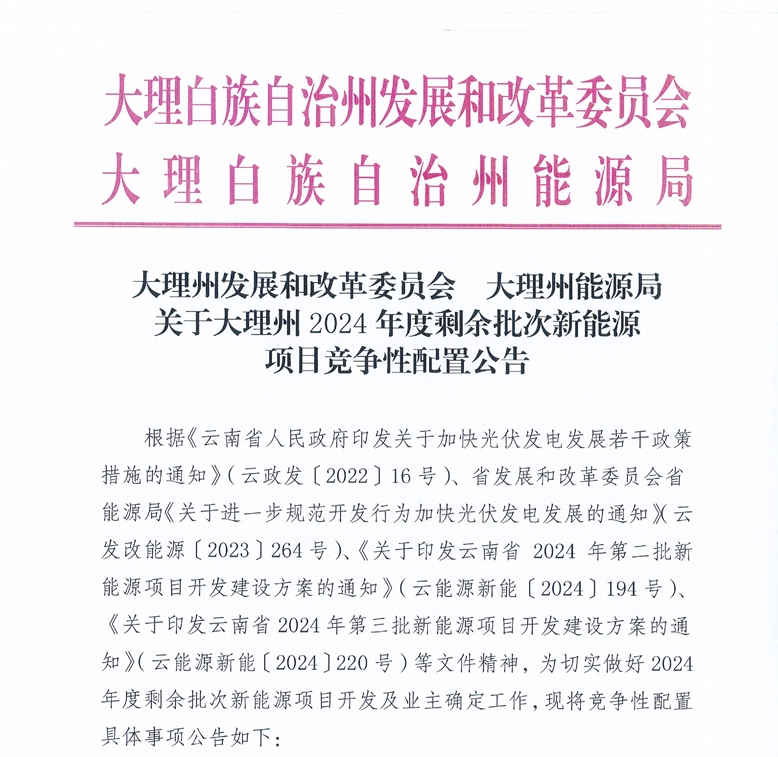 大理白族自治州发展和改革委员会
大理白族自治州能源局

大理州发展和改革委员会　大理州能源局
关于大理州 2024 年度剩余批次新能源
项目竞争性配置公告

根据《云南省人民政府印发关于加快光伏发电发展若干政策措施的通知》（云政发〔2022〕16 号）、省发展和改革委员会省能源局《关于进一步规范开发行为加快光伏发电发展的通知》（云发改能源〔2023〕264 号）、《关于印发云南省 2024 年第二批新能源项目开发建设方案的通知》（云能源新能〔2024〕194 号）、《关于印发云南省 2024 年第三批新能源项目开发建设方案的通知》（云能源新能〔2024〕220 号）等文件精神，为切实做好 2024 年度剩余批次新能源项目开发及业主确定工作，现将竞争性配置具体事项公告如下：